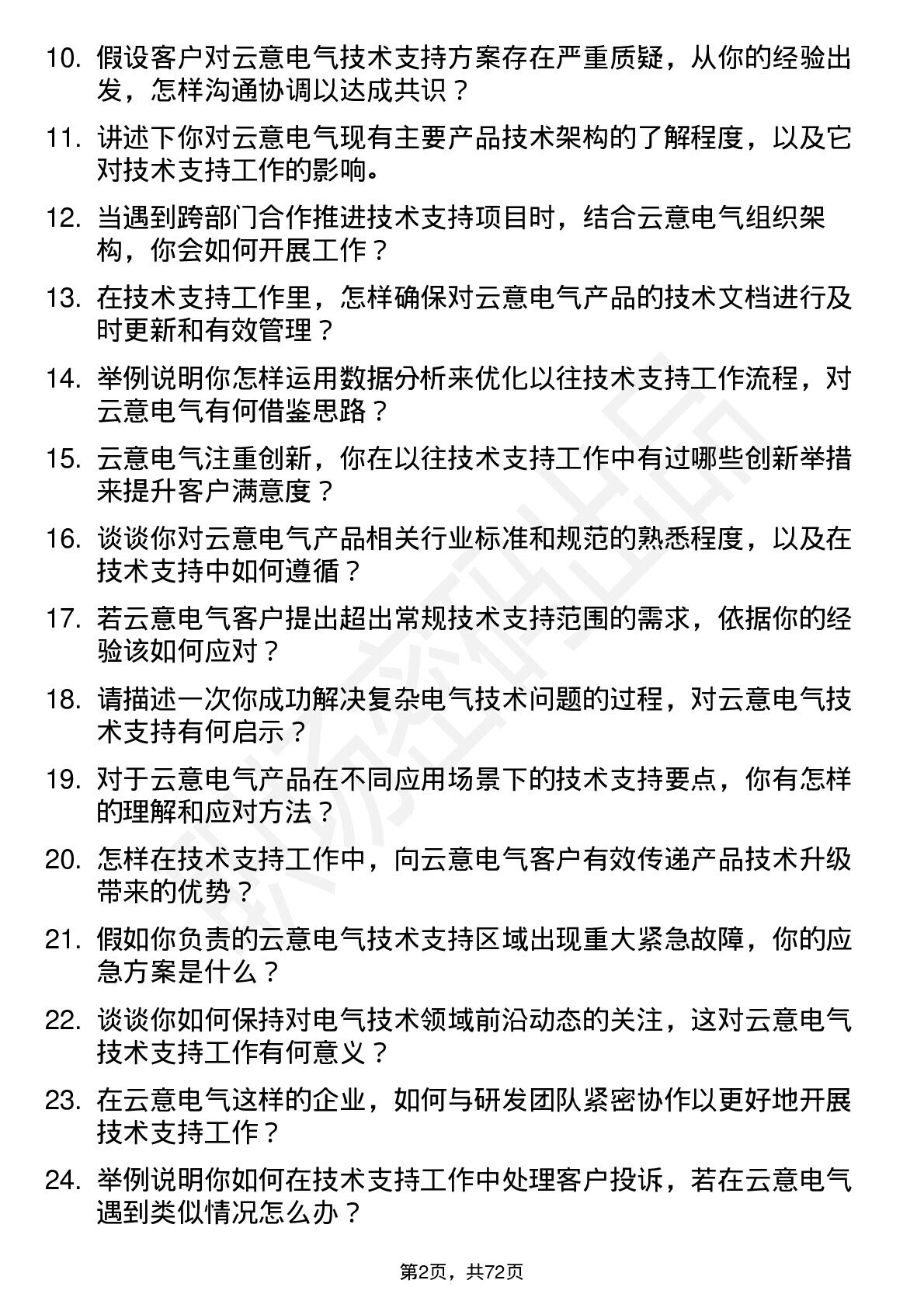 10. 假设客户对云意电气技术支持方案存在严重质疑，从你的经验出发，怎样沟通协调以达成共识？

11. 讲述下你对云意电气现有主要产品技术架构的了解程度，以及它对技术支持工作的影响。

12. 当遇到跨部门合作推进技术支持项目时，结合云意电气组织架构，你会如何开展工作？

13. 在技术支持工作里，怎样确保对云意电气产品的技术文档进行及时更新和有效管理？

14. 举例说明你怎样运用数据分析来优化以往技术支持工作流程，对云意电气有何借鉴思路？

15. 云意电气注重创新，你在以往技术支持工作中有过哪些创新举措来提升客户满意度？

16. 谈谈你对云意电气产品相关行业标准和规范的熟悉程度，以及在技术支持中如何遵循？

17. 若云意电气客户提出超出常规技术支持范围的需求，依据你的经验该如何应对？

18. 请描述一次你成功解决复杂电气技术问题的过程，对云意电气技术支持有何启示？

19. 对于云意电气产品在不同应用场景下的技术支持要点，你有怎样的理解和应对方法？

20. 怎样在技术支持工作中，向云意电气客户有效传递产品技术升级带来的优势？

21. 假如你负责的云意电气技术支持区域出现重大紧急故障，你的应急方案是什么？

22. 谈谈你如何保持对电气技术领域前沿动态的关注，这对云意电气技术支持工作有何意义？

23. 在云意电气这样的企业，如何与研发团队紧密协作以更好地开展技术支持工作？

24. 举例说明你如何在技术支持工作中处理客户投诉，若在云意电气遇到类似情况怎么办？

第2页，共72页